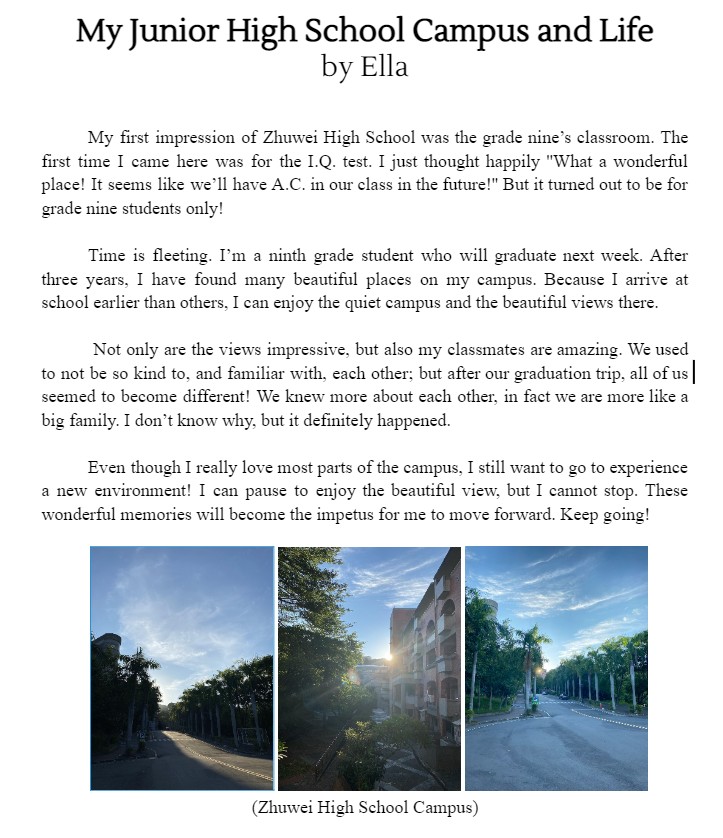 My Junior High School Campus and Life
by Ella

My first impression of Zhuwei High School was the grade nine's classroom. The first time I came here was for the I.Q. test. I just thought happily "What a wonderful place! It seems like we'll have A.C. in our class in the future!" But it turned out to be for grade nine students only!

Time is fleeting. I'm a ninth grade student who will graduate next week. After three years, I have found many beautiful places on my campus. Because I arrive at school earlier than others, I can enjoy the quiet campus and the beautiful views there.

Not only are the views impressive, but also my classmates are amazing. We used to not be so kind to, and familiar with, each other; but after our graduation trip, all of us seemed to become different! We knew more about each other, in fact we are more like a big family. I don't know why, but it definitely happened.

Even though I really love most parts of the campus, I still want to go to experience a new environment! I can pause to enjoy the beautiful view, but I cannot stop. These wonderful memories will become the impetus for me to move forward. Keep going!

(Zhuwei High School Campus)